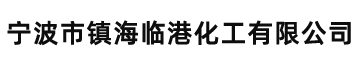 宁波市镇海临港化工有限公司